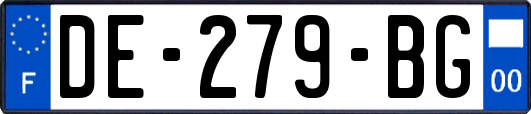 F
DE-279-BG
00